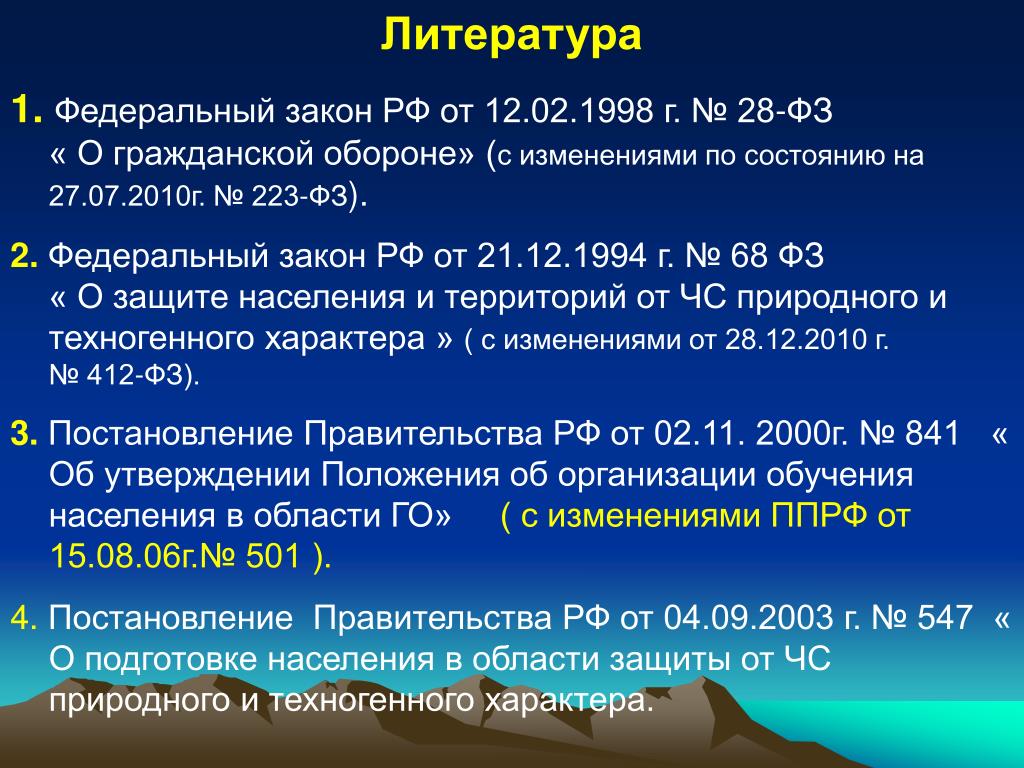 Литература

1. Федеральный закон РФ от 12.02.1998 г. № 28-ФЗ « О гражданской обороне» (с изменениями по состоянию на 27.07.2010г. № 223-ФЗ).

2. Федеральный закон РФ от 21.12.1994 г. № 68 ФЗ « О защите населения и территорий от ЧС природного и техногенного характера » ( с изменениями от 28.12.2010 г. № 412-ФЗ).

3. Постановление Правительства РФ от 02.11. 2000г. № 841 « Об утверждении Положения об организации обучения населения в области ГО» ( с изменениями ППРФ от 15.08.06г.№ 501 ).

4. Постановление Правительства РФ от 04.09.2003 г. № 547 « О подготовке населения в области защиты от ЧС природного и техногенного характера.